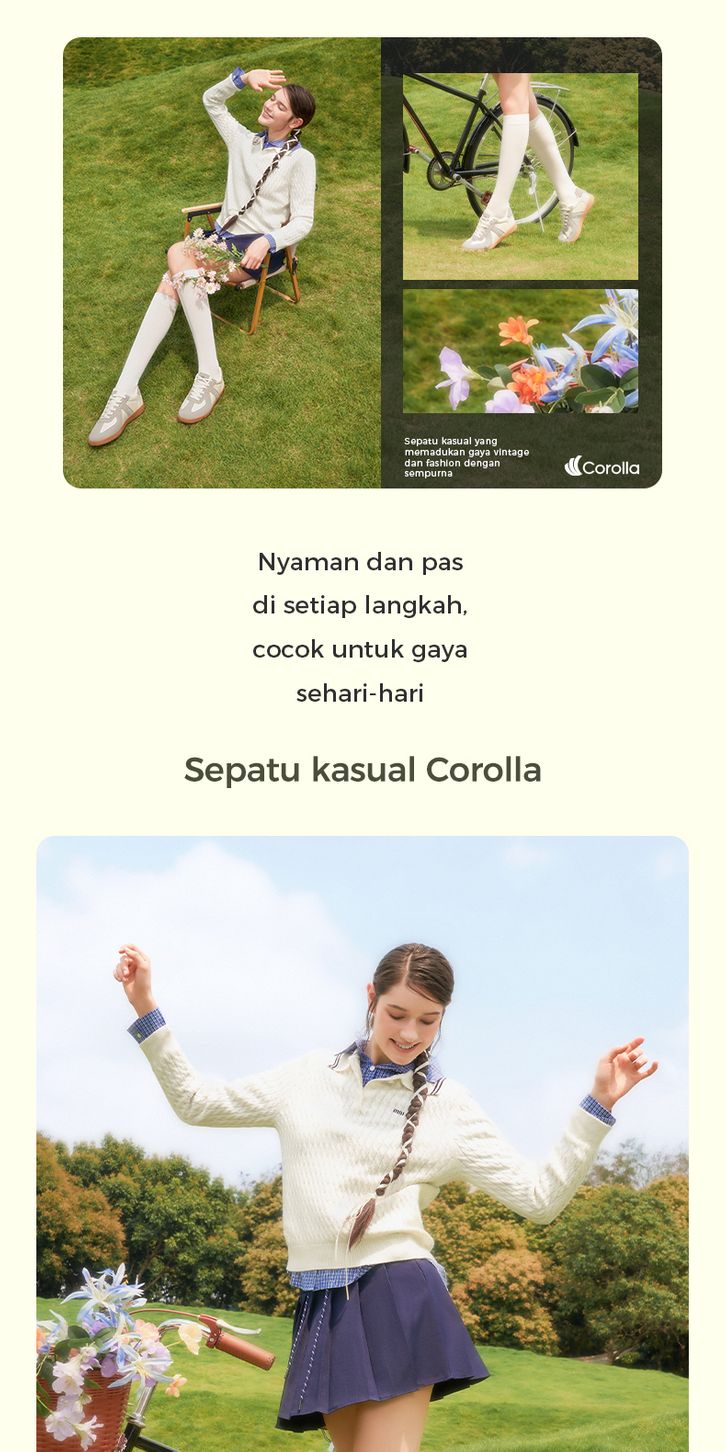 Sepatu kasual yang memadukan gaya vintage dan fashion dengan sempurna

Corolla

Nyaman dan pas
di setiap langkah,
cocok untuk gaya
sehari-hari

Sepatu kasual Corolla